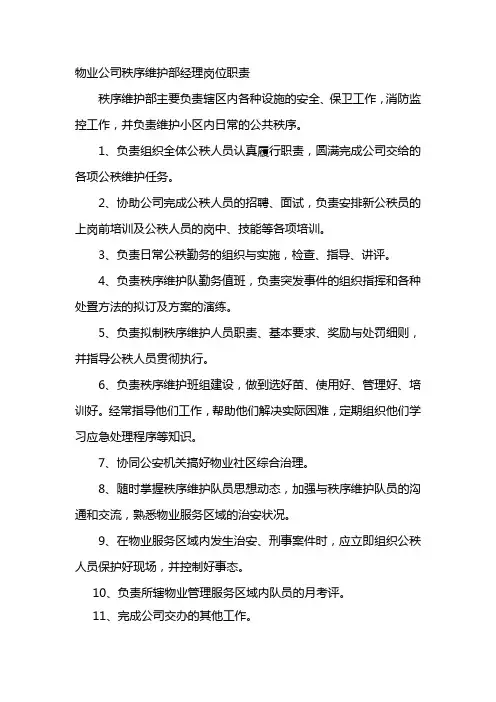 物业公司秩序维护部经理岗位职责

秩序维护部主要负责辖区内各种设施的安全、保卫工作，消防监控工作，并负责维护小区内日常的公共秩序。

1、负责组织全体公秩人员认真履行职责，圆满完成公司交给的各项公秩维护任务。

2、协助公司完成公秩人员的招聘、面试，负责安排新公秩员的上岗前培训及公秩人员的岗中、技能等各项培训。

3、负责日常公秩勤务的组织与实施，检查、指导、讲评。

4、负责秩序维护队勤务值班，负责突发事件的组织指挥和各种处置方法的拟订及方案的演练。

5、负责拟制秩序维护人员职责、基本要求、奖励与处罚细则，并指导公秩人员贯彻执行。

6、负责秩序维护班组建设，做到选好苗、使用好、管理好、培训好。经常指导他们工作，帮助他们解决实际困难，定期组织他们学习应急处理程序等知识。

7、协同公安机关搞好物业社区综合治理。

8、随时掌握秩序维护队员思想动态，加强与秩序维护队员的沟通和交流，熟悉物业服务区域的治安状况。

9、在物业服务区域内发生治安、刑事案件时，应立即组织公秩人员保护好现场，并控制好事态。

10、负责所辖物业管理服务区域内队员的月考评。

11、完成公司交办的其他工作。